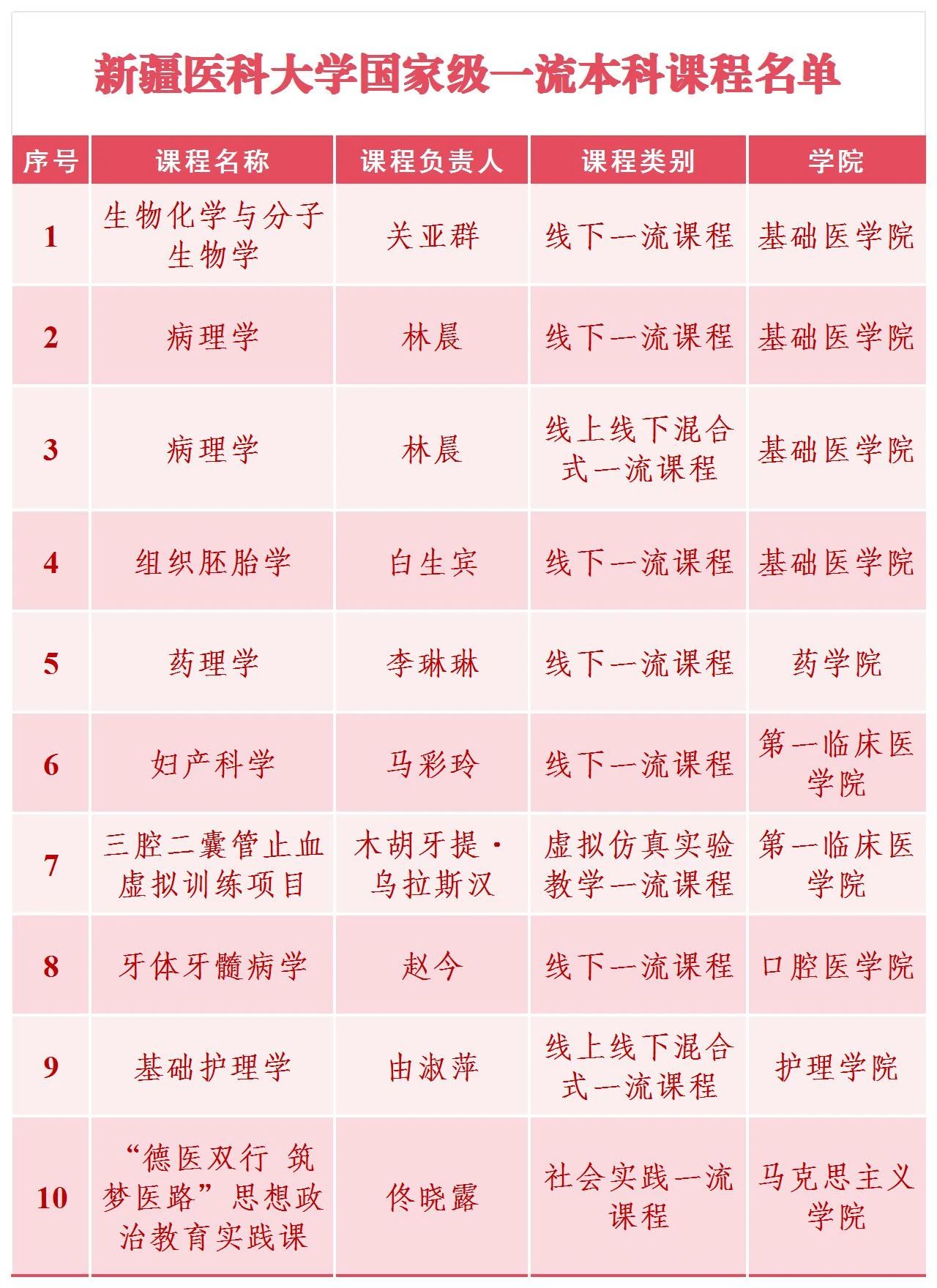 新疆医科大学国家级一流本科课程名单

| 序号 | 课程名称 | 课程负责人 | 课程类别 | 学院 |
|---|---|---|---|---|
| 1 | 生物化学与分子生物学 | 关亚群 | 线下一流课程 | 基础医学院 |
| 2 | 病理学 | 林晨 | 线下一流课程 | 基础医学院 |
| 3 | 病理学 | 林晨 | 线上线下混合式一流课程 | 基础医学院 |
| 4 | 组织胚胎学 | 白生宾 | 线下一流课程 | 基础医学院 |
| 5 | 药理学 | 李琳琳 | 线下一流课程 | 药学院 |
| 6 | 妇产科学 | 马彩玲 | 线下一流课程 | 第一临床医学院 |
| 7 | 三腔二囊管止血虚拟训练项目 | 木胡牙提·乌拉斯汉 | 虚拟仿真实验教学一流课程 | 第一临床医学院 |
| 8 | 牙体牙髓病学 | 赵今 | 线下一流课程 | 口腔医学院 |
| 9 | 基础护理学 | 由淑萍 | 线上线下混合式一流课程 | 护理学院 |
| 10 | “德医双行 筑梦医路”思想政治教育实践课 | 佟晓露 | 社会实践一流课程 | 马克思主义学院 |